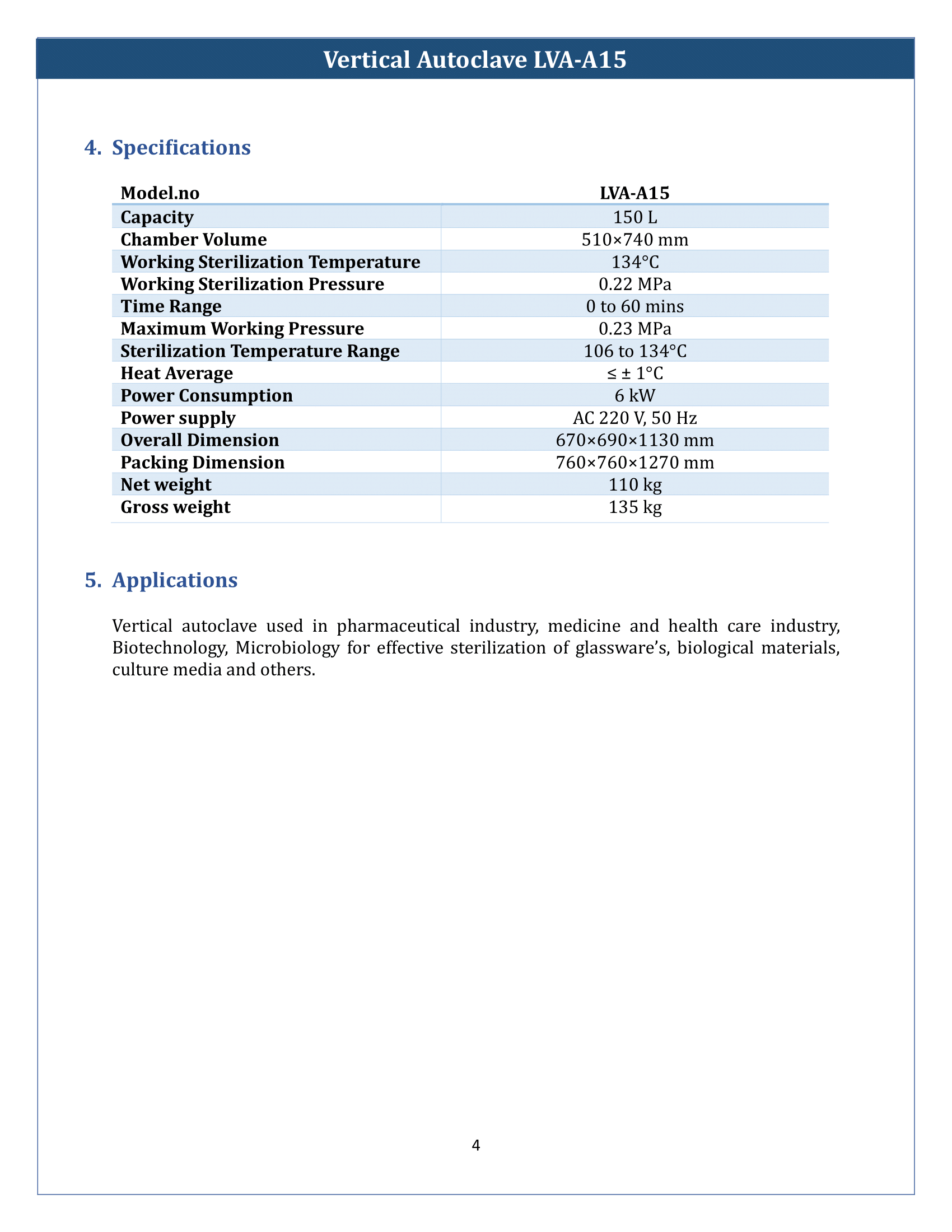 Vertical Autoclave LVA-A15

4. Specifications

| Model.no | LVA-A15 |
|---|---|
| Capacity | 150 L |
| Chamber Volume | 510×740 mm |
| Working Sterilization Temperature | 134°C |
| Working Sterilization Pressure | 0.22 MPa |
| Time Range | 0 to 60 mins |
| Maximum Working Pressure | 0.23 MPa |
| Sterilization Temperature Range | 106 to 134°C |
| Heat Average | ≤ ± 1°C |
| Power Consumption | 6 kW |
| Power supply | AC 220 V, 50 Hz |
| Overall Dimension | 670×690×1130 mm |
| Packing Dimension | 760×760×1270 mm |
| Net weight | 110 kg |
| Gross weight | 135 kg |

5. Applications

Vertical autoclave used in pharmaceutical industry, medicine and health care industry, Biotechnology, Microbiology for effective sterilization of glassware's, biological materials, culture media and others.

4